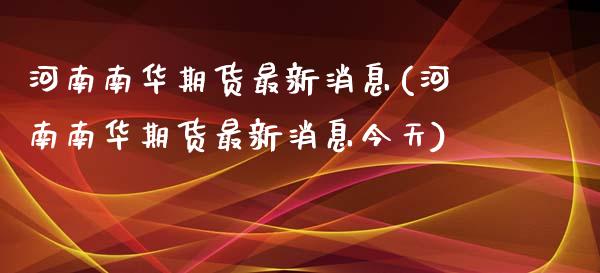 河南南华期货最新消息(河南南华期货最新消息今天)